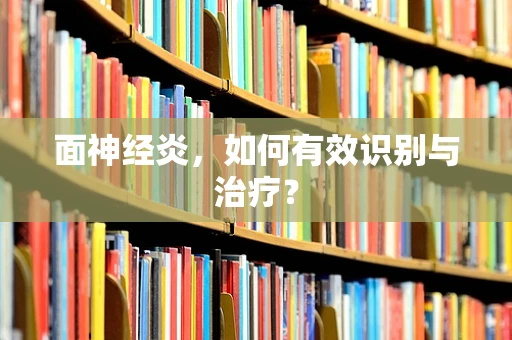 面神经炎，如何有效识别与治疗？